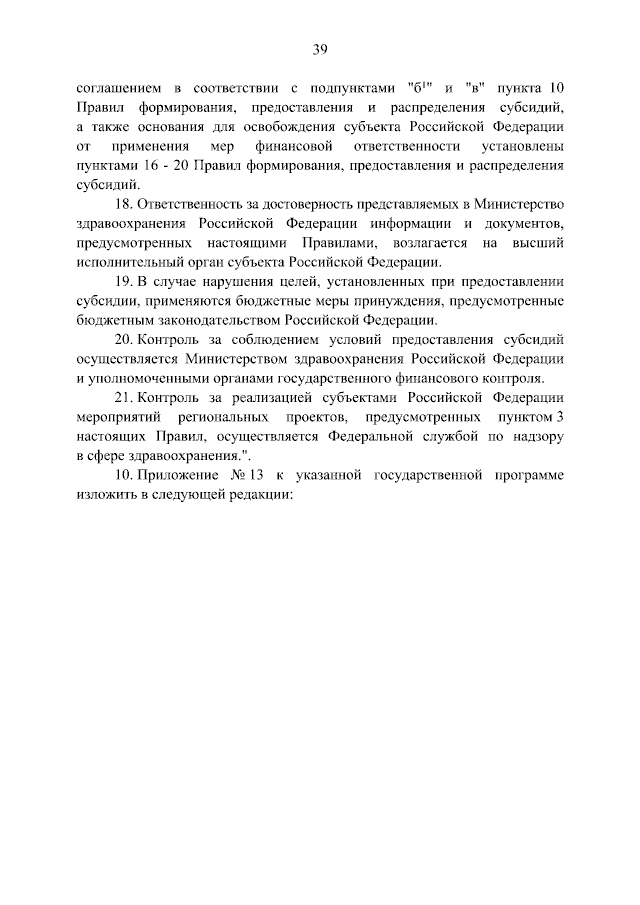 39

соглашением в соответствии с подпунктами "б$^1$" и "в" пункта 10 Правил формирования, предоставления и распределения субсидий, а также основания для освобождения субъекта Российской Федерации от применения мер финансовой ответственности установлены пунктами 16 - 20 Правил формирования, предоставления и распределения субсидий.

18. Ответственность за достоверность представляемых в Министерство здравоохранения Российской Федерации информации и документов, предусмотренных настоящими Правилами, возлагается на высший исполнительный орган субъекта Российской Федерации.

19. В случае нарушения целей, установленных при предоставлении субсидии, применяются бюджетные меры принуждения, предусмотренные бюджетным законодательством Российской Федерации.

20. Контроль за соблюдением условий предоставления субсидий осуществляется Министерством здравоохранения Российской Федерации и уполномоченными органами государственного финансового контроля.

21. Контроль за реализацией субъектами Российской Федерации мероприятий региональных проектов, предусмотренных пунктом 3 настоящих Правил, осуществляется Федеральной службой по надзору в сфере здравоохранения.".

10. Приложение № 13 к указанной государственной программе изложить в следующей редакции: